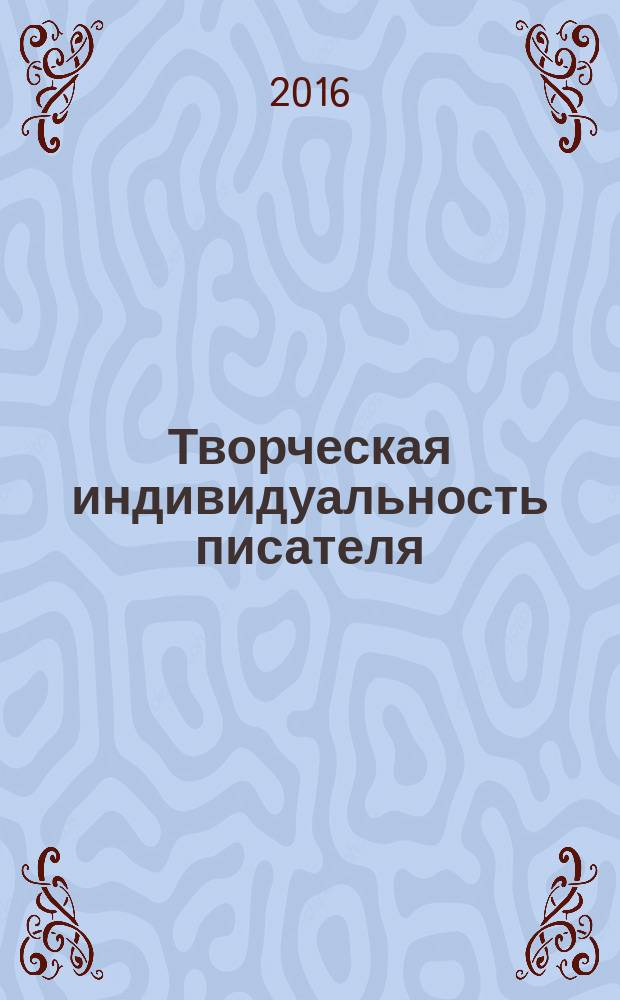 2016

Творческая индивидуальность писателя